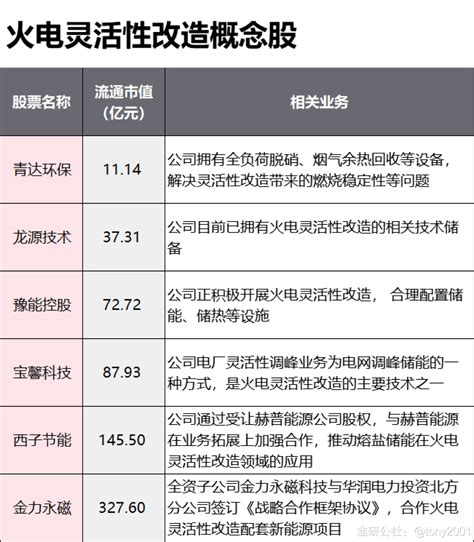 火电灵活性改造概念股

| 股票名称 | 流通市值（亿元） | 相关业务 |
|---|---|---|
| 青达环保 | 11.14 | 公司拥有全负荷脱硝、烟气余热回收等设备，解决灵活性改造带来的燃烧稳定性等问题 |
| 龙源技术 | 37.31 | 公司目前已拥有火电灵活性改造的相关技术储备 |
| 豫能控股 | 72.72 | 公司正积极开展火电灵活性改造， 合理配置储能、储热等设施 |
| 宝馨科技 | 87.93 | 公司电厂灵活性调峰业务为电网调峰储能的一种方式，是火电灵活性改造的主要技术之一 |
| 西子节能 | 145.50 | 公司通过受让赫普能源公司股权，与赫普能源在业务拓展上加强合作，推动熔盐储能在火电灵活性改造领域的应用 |
| 金力永磁 | 327.60 | 全资子公司金力永磁科技与华润电力投资北方分公司签订《战略合作框架协议》，合作火电灵活性改造配套新能源项目 |

韭研公社：@tony2001